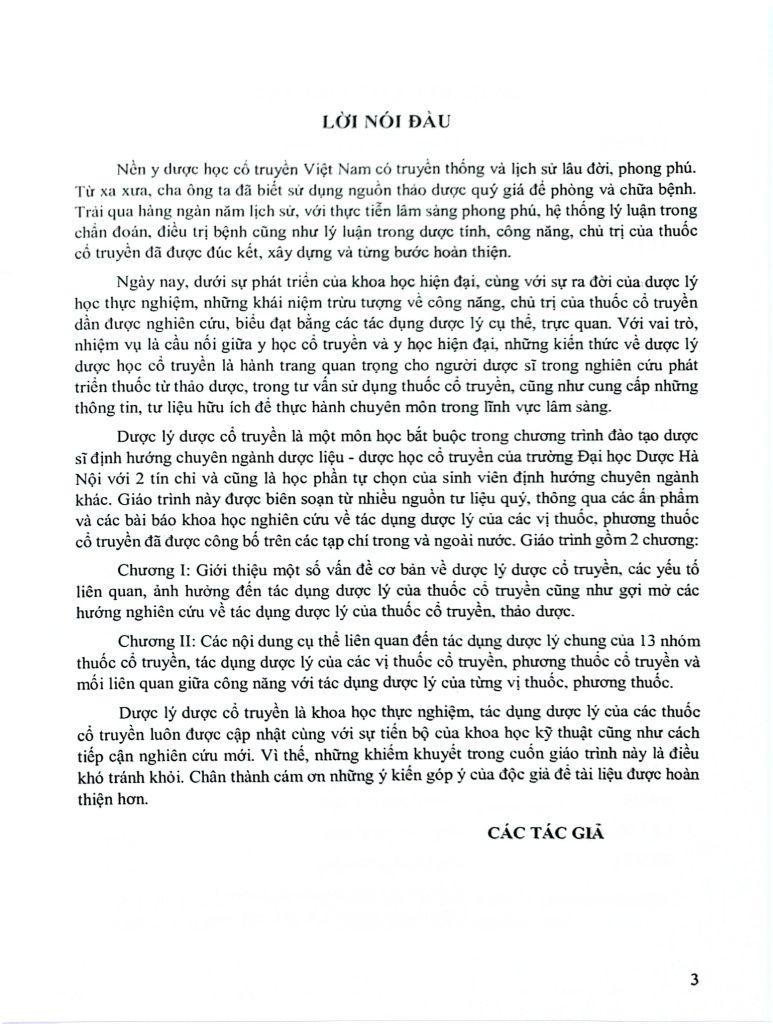 LỜI NÓI ĐẦU

Nền y dược học cổ truyền Việt Nam có truyền thống và lịch sử lâu đời, phong phú. Từ xa xưa, cha ông ta đã biết sử dụng nguồn thảo dược quý giá để phòng và chữa bệnh. Trải qua hàng ngàn năm lịch sử, với thực tiễn lâm sàng phong phú, hệ thống lý luận trong chẩn đoán, điều trị bệnh cũng như lý luận trong dược tính, công năng, chủ trị của thuốc cổ truyền đã được đúc kết, xây dựng và từng bước hoàn thiện.

Ngày nay, dưới sự phát triển của khoa học hiện đại, cùng với sự ra đời của dược lý học thực nghiệm, những khái niệm trừu tượng về công năng, chủ trị của thuốc cổ truyền dần được nghiên cứu, biểu đạt bằng các tác dụng dược lý cụ thể, trực quan. Với vai trò, nhiệm vụ là cầu nối giữa y học cổ truyền và y học hiện đại, những kiến thức về dược lý dược học cổ truyền là hành trang quan trọng cho người dược sĩ trong nghiên cứu phát triển thuốc từ thảo dược, trong tư vấn sử dụng thuốc cổ truyền, cũng như cung cấp những thông tin, tư liệu hữu ích để thực hành chuyên môn trong lĩnh vực lâm sàng.

Dược lý dược cổ truyền là một môn học bắt buộc trong chương trình đào tạo dược sĩ định hướng chuyên ngành dược liệu - dược học cổ truyền của trường Đại học Dược Hà Nội với 2 tín chỉ và cũng là học phần tự chọn của sinh viên định hướng chuyên ngành khác. Giáo trình này được biên soạn từ nhiều nguồn tư liệu quý, thông qua các ấn phẩm và các bài báo khoa học nghiên cứu về tác dụng dược lý của các vị thuốc, phương thuốc cổ truyền đã được công bố trên các tạp chí trong và ngoài nước. Giáo trình gồm 2 chương:

Chương I: Giới thiệu một số vấn đề cơ bản về dược lý dược cổ truyền, các yếu tố liên quan, ảnh hưởng đến tác dụng dược lý của thuốc cổ truyền cũng như gợi mở các hướng nghiên cứu về tác dụng dược lý của thuốc cổ truyền, thảo dược.

Chương II: Các nội dung cụ thể liên quan đến tác dụng dược lý chung của 13 nhóm thuốc cổ truyền, tác dụng dược lý của các vị thuốc cổ truyền, phương thuốc cổ truyền và mối liên quan giữa công năng với tác dụng dược lý của từng vị thuốc, phương thuốc.

Dược lý dược cổ truyền là khoa học thực nghiệm, tác dụng dược lý của các thuốc cổ truyền luôn được cập nhật cùng với sự tiến bộ của khoa học kỹ thuật cũng như cách tiếp cận nghiên cứu mới. Vì thế, những khiếm khuyết trong cuốn giáo trình này là điều khó tránh khỏi. Chân thành cám ơn những ý kiến góp ý của độc giả để tài liệu được hoàn thiện hơn.

CÁC TÁC GIẢ

3